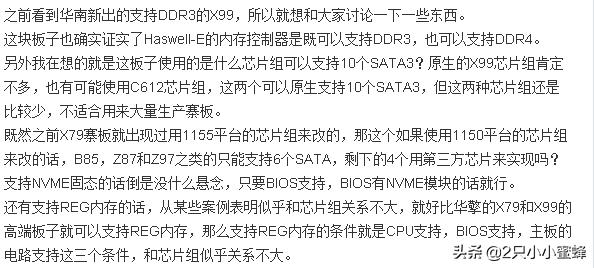 之前看到华南新出的支持DDR3的X99，所以就想和大家讨论一下一些东西。
这块板子也确实证实了Haswell-E的内存控制器是既可以支持DDR3，也可以支持DDR4。
另外我在想的就是这板子使用的是什么芯片组可以支持10个SATA3？原生的X99芯片组肯定不多，也有可能使用C612芯片组，这两个可以原生支持10个SATA3，但这两种芯片组还是比较少，不适合用来大量生产寨板。
既然之前X79寨板就出现过用1155平台的芯片组来改的，那这个如果使用1150平台的芯片组来改的话，B85，Z87和Z97之类的只能支持6个SATA，剩下的4个用第三方芯片来实现吗？
支持NVME固态的话倒是没什么悬念，只要BIOS支持，BIOS有NVME模块的话就行。
还有支持REG内存的话，从某些案例表明似乎和芯片组关系不大，就好比华擎的X79和X99的高端板子就可以支持REG内存，那么支持REG内存的条件就是CPU支持，BIOS支持，主板的电路支持这三个条件，和芯片组似乎关系不大。
头条 @2只小小蜜蜂